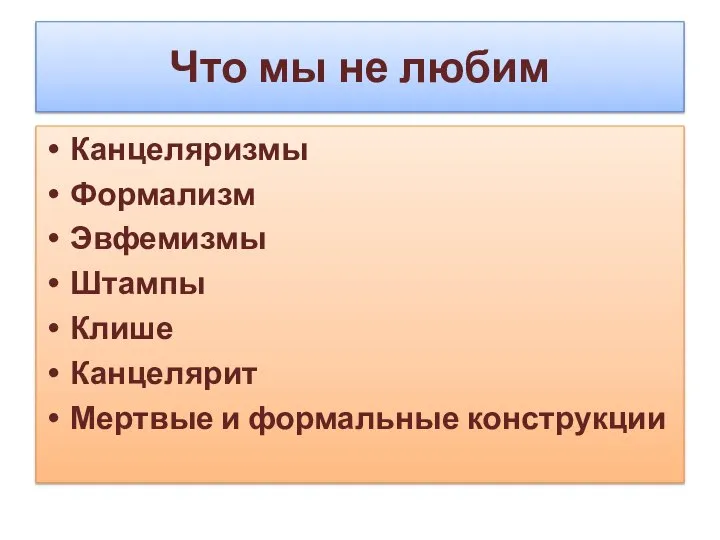 Что мы не любим

• Канцеляризмы
• Формализм
• Эвфемизмы
• Штампы
• Клише
• Канцелярит
• Мертвые и формальные конструкции